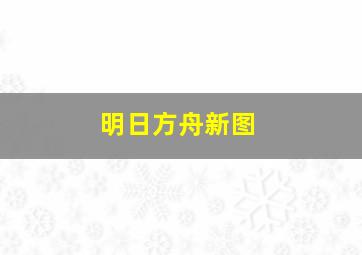 明日方舟新图